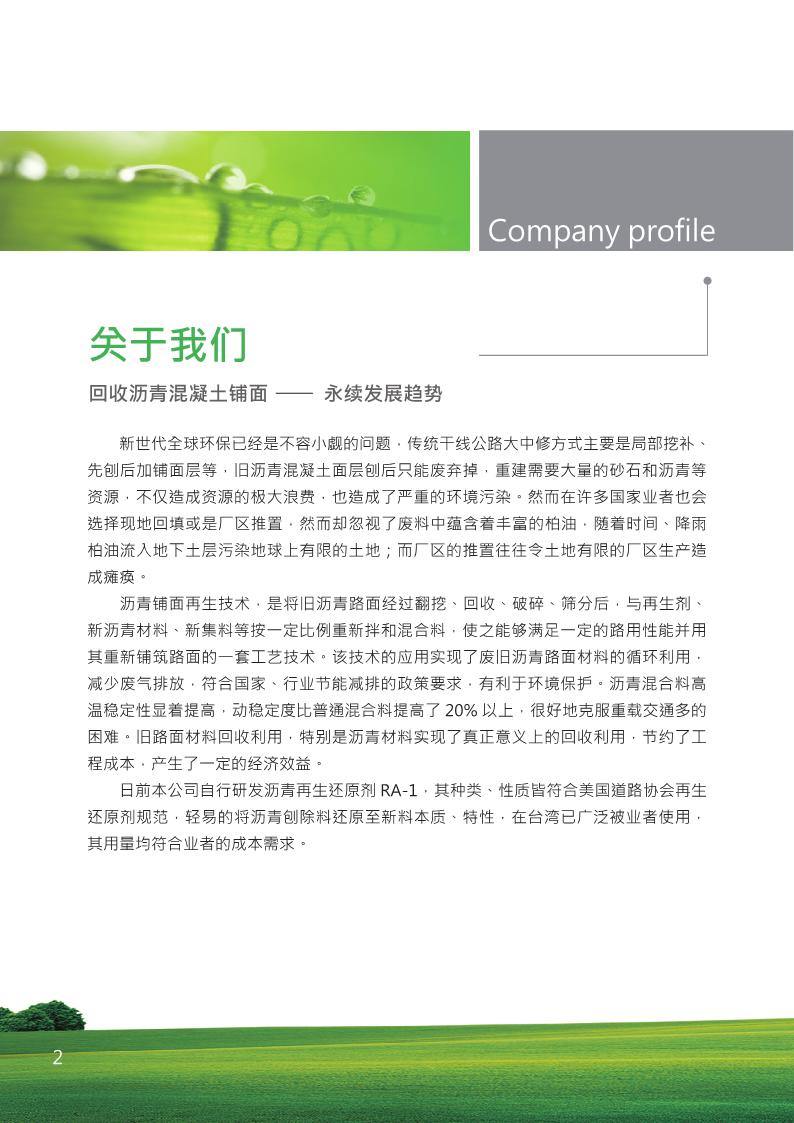 Company profile

关于我们

回收沥青混凝土铺面 —— 永续发展趋势

新世代全球环保已经是不容小觑的问题，传统干线公路大中修方式主要是局部挖补、先刨后加铺面层等，旧沥青混凝土面层刨后只能废弃掉，重建需要大量的砂石和沥青等资源，不仅造成资源的极大浪费，也造成了严重的环境污染。然而在许多国家业者也会选择现地回填或是厂区推置，然而却忽视了废料中蕴含着丰富的柏油，随着时间、降雨柏油流入地下土层污染地球上有限的土地；而厂区的推置往往令土地有限的厂区生产造成瘫痪。

沥青铺面再生技术，是将旧沥青路面经过翻挖、回收、破碎、筛分后，与再生剂、新沥青材料、新集料等按一定比例重新拌和混合料，使之能够满足一定的路用性能并用其重新铺筑路面的一套工艺技术。该技术的应用实现了废旧沥青路面材料的循环利用，减少废气排放，符合国家、行业节能减排的政策要求，有利于环境保护。沥青混合料高温稳定性显着提高，动稳定度比普通混合料提高了 20% 以上，很好地克服重载交通多的困难。旧路面材料回收利用，特别是沥青材料实现了真正意义上的回收利用，节约了工程成本，产生了一定的经济效益。

日前本公司自行研发沥青再生还原剂 RA-1，其种类、性质皆符合美国道路协会再生还原剂规范，轻易的将沥青刨除料还原至新料本质、特性，在台湾已广泛被业者使用，其用量均符合业者的成本需求。

2